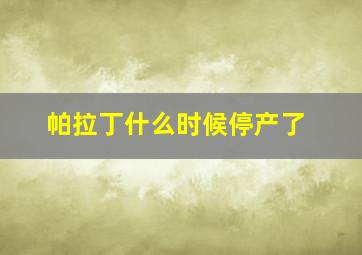 帕拉丁什么时候停产了